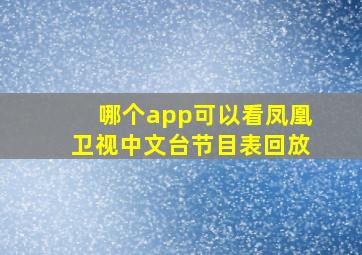 哪个app可以看凤凰卫视中文台节目表回放